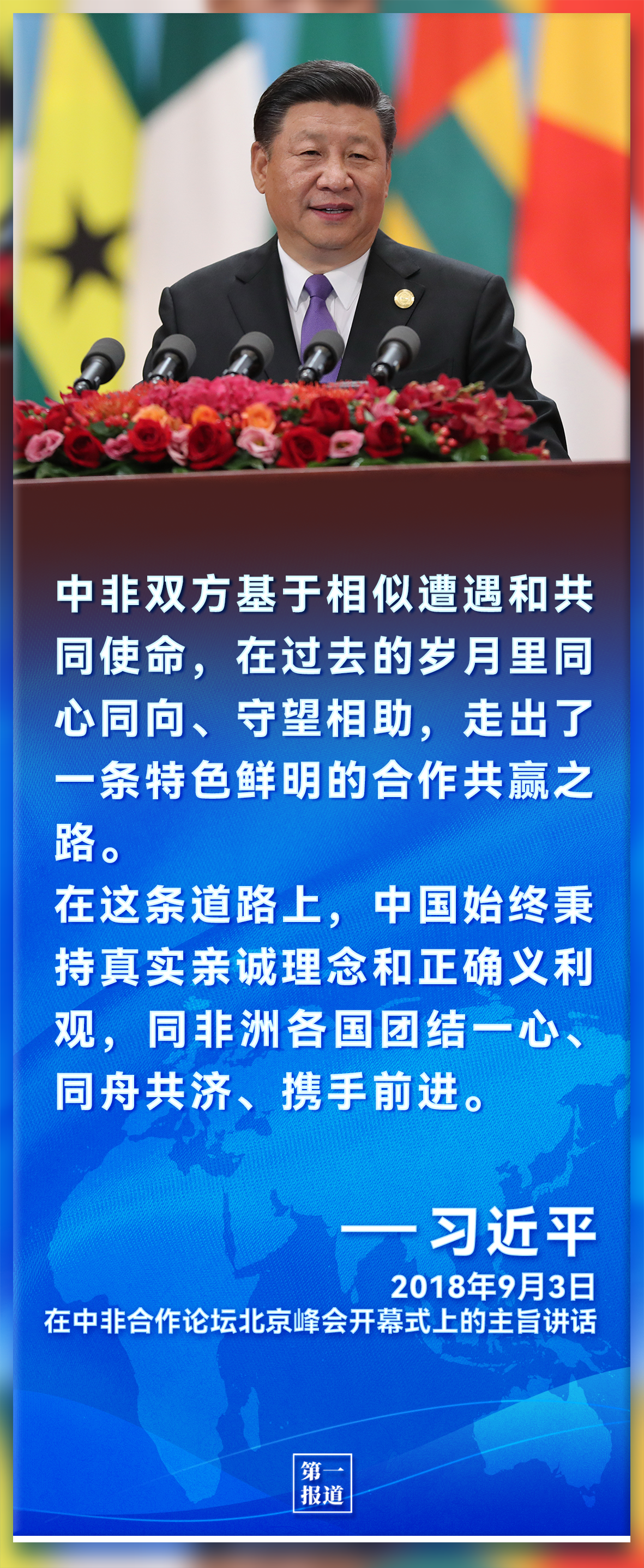 中非双方基于相似遭遇和共同使命，在过去的岁月里同心同向、守望相助，走出了一条特色鲜明的合作共赢之路。
在这条道路上，中国始终秉持真实亲诚理念和正确义利观，同非洲各国团结一心、同舟共济、携手前进。

——习近平
2018年9月3日
在中非合作论坛北京峰会开幕式上的主旨讲话

第一报道